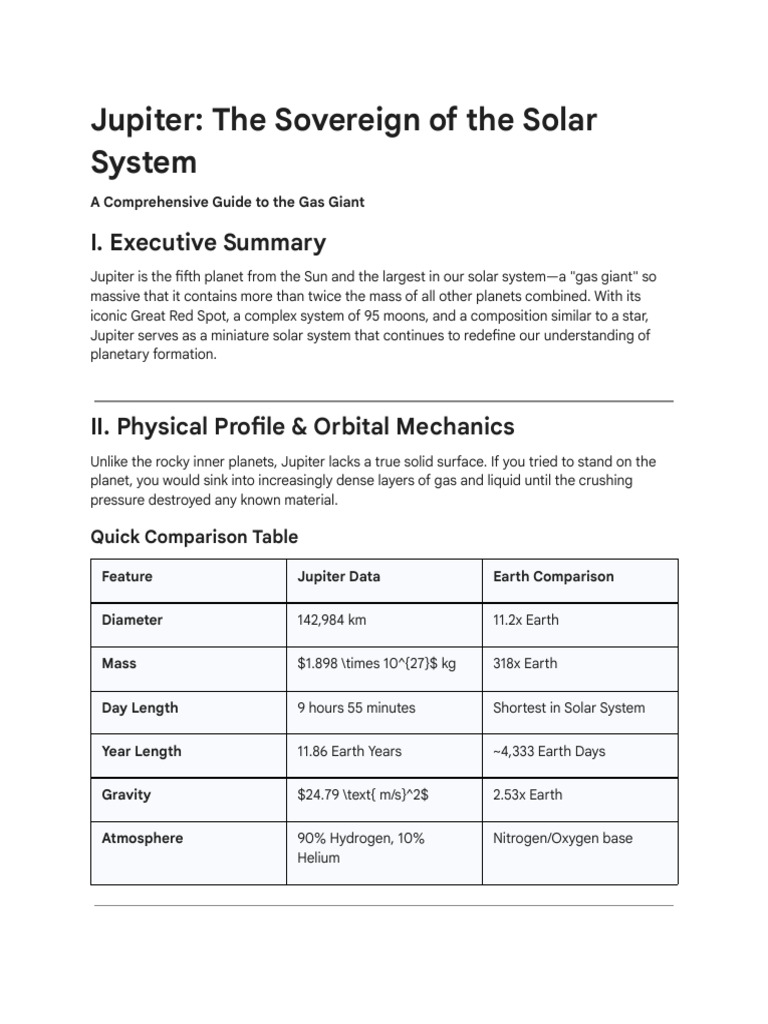 Jupiter: The Sovereign of the Solar System

A Comprehensive Guide to the Gas Giant

I. Executive Summary

Jupiter is the fifth planet from the Sun and the largest in our solar system—a "gas giant" so massive that it contains more than twice the mass of all other planets combined. With its iconic Great Red Spot, a complex system of 95 moons, and a composition similar to a star, Jupiter serves as a miniature solar system that continues to redefine our understanding of planetary formation.

II. Physical Profile & Orbital Mechanics

Unlike the rocky inner planets, Jupiter lacks a true solid surface. If you tried to stand on the planet, you would sink into increasingly dense layers of gas and liquid until the crushing pressure destroyed any known material.

Quick Comparison Table

| Feature | Jupiter Data | Earth Comparison |
|---|---|---|
| Diameter | 142,984 km | 11.2x Earth |
| Mass | \$1.898 \times 10^{27}\$ kg | 318x Earth |
| Day Length | 9 hours 55 minutes | Shortest in Solar System |
| Year Length | 11.86 Earth Years | ~4,333 Earth Days |
| Gravity | \$24.79 \text{ m/s}^2\$ | 2.53x Earth |
| Atmosphere | 90% Hydrogen, 10% Helium | Nitrogen/Oxygen base |